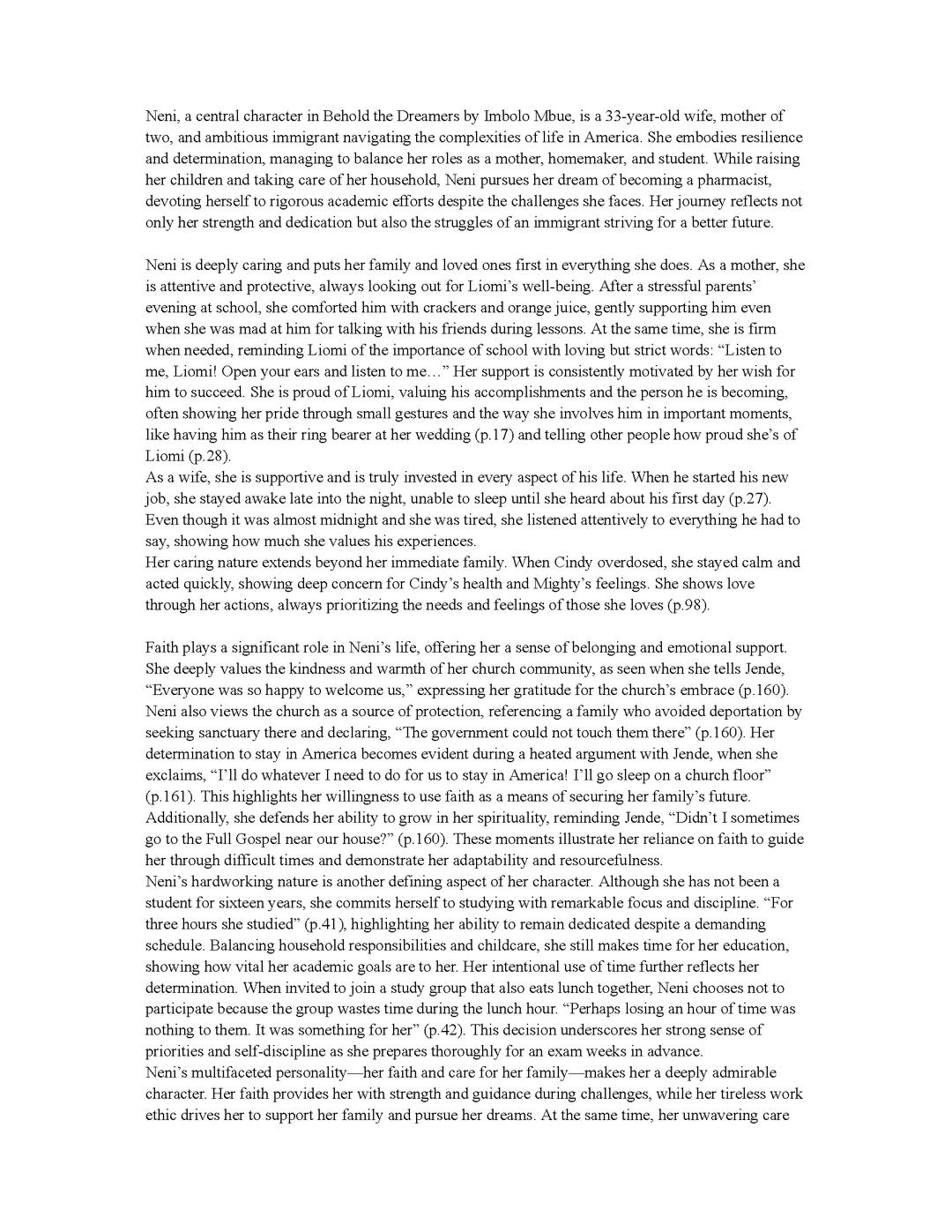 Neni, a central character in Behold the Dreamers by Imbolo Mbue, is a 33-year-old wife, mother of two, and ambitious immigrant navigating the complexities of life in America. She embodies resilience and determination, managing to balance her roles as a mother, homemaker, and student. While raising her children and taking care of her household, Neni pursues her dream of becoming a pharmacist, devoting herself to rigorous academic efforts despite the challenges she faces. Her journey reflects not only her strength and dedication but also the struggles of an immigrant striving for a better future.

Neni is deeply caring and puts her family and loved ones first in everything she does. As a mother, she is attentive and protective, always looking out for Liomi's well-being. After a stressful parents' evening at school, she comforted him with crackers and orange juice, gently supporting him even when she was mad at him for talking with his friends during lessons. At the same time, she is firm when needed, reminding Liomi of the importance of school with loving but strict words: "Listen to me, Liomi! Open your ears and listen to me…" Her support is consistently motivated by her wish for him to succeed. She is proud of Liomi, valuing his accomplishments and the person he is becoming, often showing her pride through small gestures and the way she involves him in important moments, like having him as their ring bearer at her wedding (p.17) and telling other people how proud she's of Liomi (p.28).
As a wife, she is supportive and is truly invested in every aspect of his life. When he started his new job, she stayed awake late into the night, unable to sleep until she heard about his first day (p.27). Even though it was almost midnight and she was tired, she listened attentively to everything he had to say, showing how much she values his experiences.
Her caring nature extends beyond her immediate family. When Cindy overdosed, she stayed calm and acted quickly, showing deep concern for Cindy's health and Mighty's feelings. She shows love through her actions, always prioritizing the needs and feelings of those she loves (p.98).

Faith plays a significant role in Neni's life, offering her a sense of belonging and emotional support. She deeply values the kindness and warmth of her church community, as seen when she tells Jende, "Everyone was so happy to welcome us," expressing her gratitude for the church's embrace (p.160). Neni also views the church as a source of protection, referencing a family who avoided deportation by seeking sanctuary there and declaring, "The government could not touch them there" (p.160). Her determination to stay in America becomes evident during a heated argument with Jende, when she exclaims, "I'll do whatever I need to do for us to stay in America! I'll go sleep on a church floor" (p.161). This highlights her willingness to use faith as a means of securing her family's future. Additionally, she defends her ability to grow in her spirituality, reminding Jende, "Didn't I sometimes go to the Full Gospel near our house?" (p.160). These moments illustrate her reliance on faith to guide her through difficult times and demonstrate her adaptability and resourcefulness.
Neni's hardworking nature is another defining aspect of her character. Although she has not been a student for sixteen years, she commits herself to studying with remarkable focus and discipline. "For three hours she studied" (p.41), highlighting her ability to remain dedicated despite a demanding schedule. Balancing household responsibilities and childcare, she still makes time for her education, showing how vital her academic goals are to her. Her intentional use of time further reflects her determination. When invited to join a study group that also eats lunch together, Neni chooses not to participate because the group wastes time during the lunch hour. "Perhaps losing an hour of time was nothing to them. It was something for her" (p.42). This decision underscores her strong sense of priorities and self-discipline as she prepares thoroughly for an exam weeks in advance.
Neni's multifaceted personality—her faith and care for her family—makes her a deeply admirable character. Her faith provides her with strength and guidance during challenges, while her tireless work ethic drives her to support her family and pursue her dreams. At the same time, her unwavering care